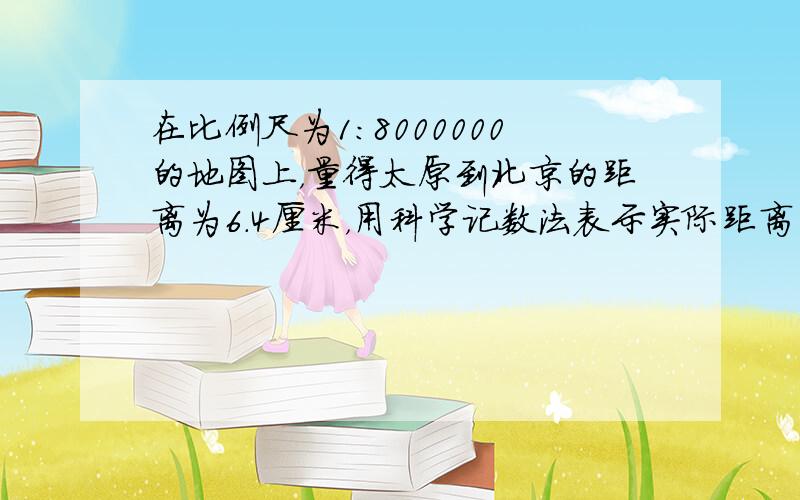 在比例尺为1:8000000的地图上,量得太原到北京的距离为6.4厘米,用科学记数法表示实际距离